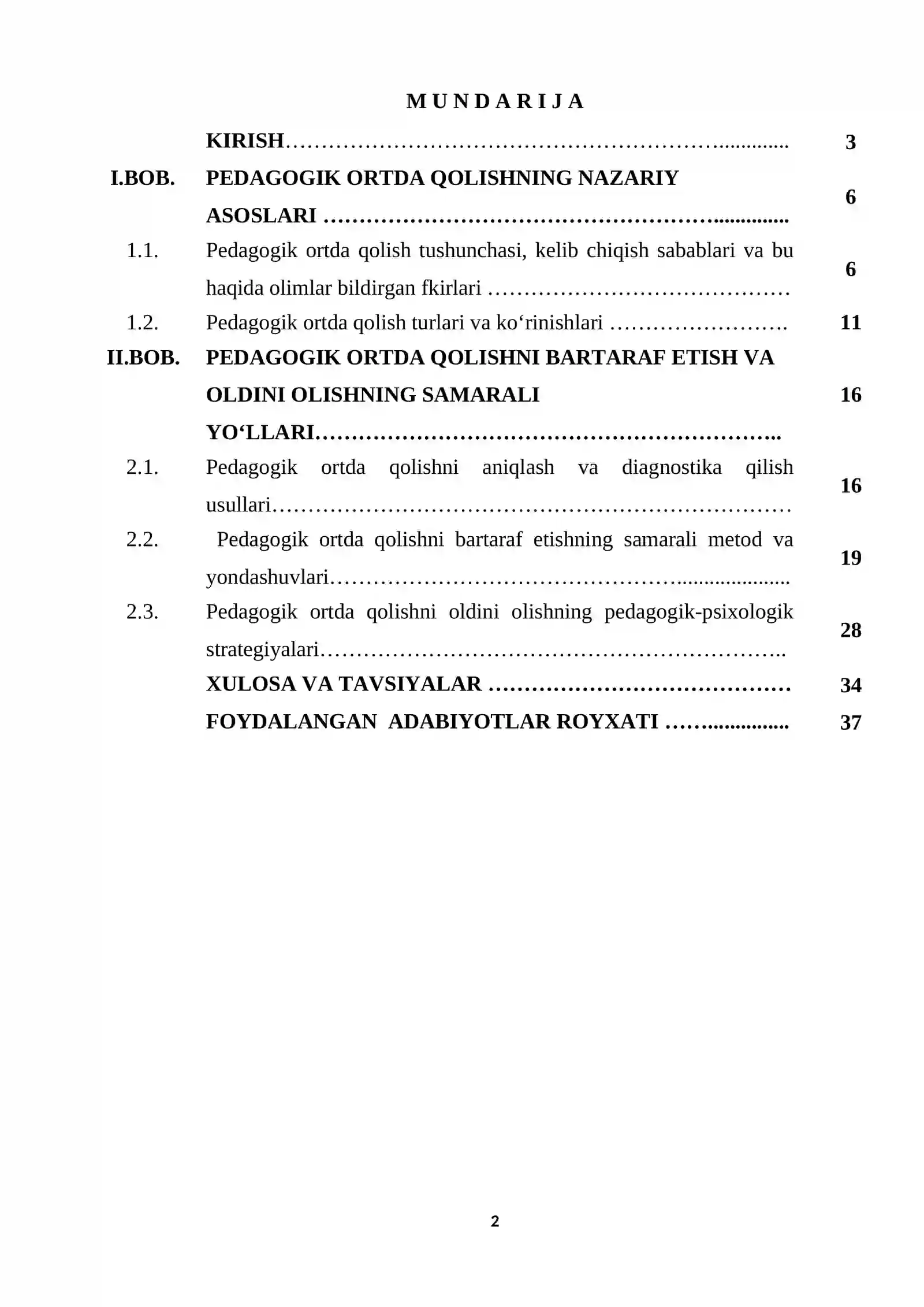 M U N D A R I J A

KIRISH 3

I.BOB. PEDAGOGIK ORTDA QOLISHNING NAZARIY ASOSLARI 6

1.1. Pedagogik ortda qolish tushunchasi, kelib chiqish sabablari va bu haqida olimlar bildirgan fkirlari 6

1.2. Pedagogik ortda qolish turlari va ko‘rinishlari 11

II.BOB. PEDAGOGIK ORTDA QOLISHNI BARTARAF ETISH VA OLDINI OLISHNING SAMARALI YO‘LLARI 16

2.1. Pedagogik ortda qolishni aniqlash va diagnostika qilish usullari 16

2.2. Pedagogik ortda qolishni bartaraf etishning samarali metod va yondashuvlari 19

2.3. Pedagogik ortda qolishni oldini olishning pedagogik-psixologik strategiyalari 28

XULOSA VA TAVSIYALAR 34

FOYDALANGAN ADABIYOTLAR ROYXATI 37

2